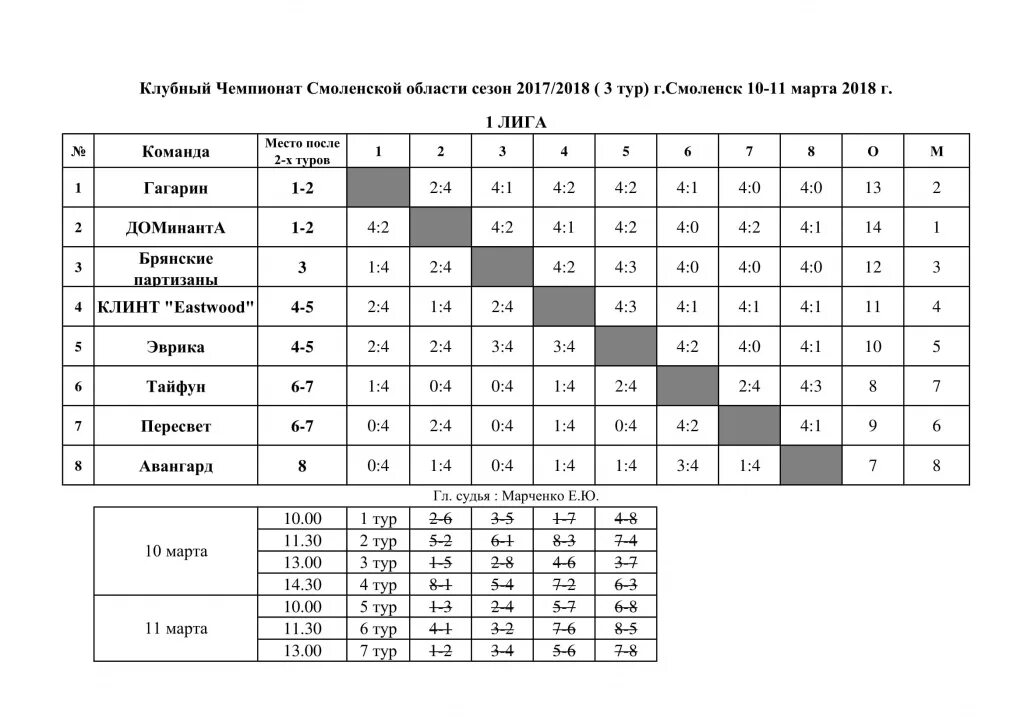 Клубный Чемпионат Смоленской области сезон 2017/2018 ( 3 тур) г.Смоленск 10-11 марта 2018 г.

1 ЛИГА

| № | Команда | Место после 2-х туров | 1 | 2 | 3 | 4 | 5 | 6 | 7 | 8 | О | М |
|---|---|---|---|---|---|---|---|---|---|---|---|---|
| 1 | Гагарин | 1-2 | | 2:4 | 4:1 | 4:2 | 4:2 | 4:1 | 4:0 | 4:0 | 13 | 2 |
| 2 | ДОМинантА | 1-2 | 4:2 | | 4:2 | 4:1 | 4:2 | 4:0 | 4:2 | 4:1 | 14 | 1 |
| 3 | Брянские партизаны | 3 | 1:4 | 2:4 | | 4:2 | 4:3 | 4:0 | 4:0 | 4:0 | 12 | 3 |
| 4 | КЛИНТ "Eastwood" | 4-5 | 2:4 | 1:4 | 2:4 | | 4:3 | 4:1 | 4:1 | 4:1 | 11 | 4 |
| 5 | Эврика | 4-5 | 2:4 | 2:4 | 3:4 | 3:4 | | 4:2 | 4:0 | 4:1 | 10 | 5 |
| 6 | Тайфун | 6-7 | 1:4 | 0:4 | 0:4 | 1:4 | 2:4 | | 2:4 | 4:3 | 8 | 7 |
| 7 | Пересвет | 6-7 | 0:4 | 2:4 | 0:4 | 1:4 | 0:4 | 4:2 | | 4:1 | 9 | 6 |
| 8 | Авангард | 8 | 0:4 | 1:4 | 0:4 | 1:4 | 1:4 | 3:4 | 1:4 | | 7 | 8 |

Гл. судья : Марченко Е.Ю.

| | | | | | | |
|---|---|---|---|---|---|---|
| 10 марта | 10.00 | 1 тур | 2-6 | 3-5 | 1-7 | 4-8 |
| | 11.30 | 2 тур | 5-2 | 6-1 | 8-3 | 7-4 |
| | 13.00 | 3 тур | 1-5 | 2-8 | 4-6 | 3-7 |
| | 14.30 | 4 тур | 8-1 | 5-4 | 7-2 | 6-3 |
| 11 марта | 10.00 | 5 тур | 1-3 | 2-4 | 5-7 | 6-8 |
| | 11.30 | 6 тур | 4-1 | 3-2 | 7-6 | 8-5 |
| | 13.00 | 7 тур | 1-2 | 3-4 | 5-6 | 7-8 |